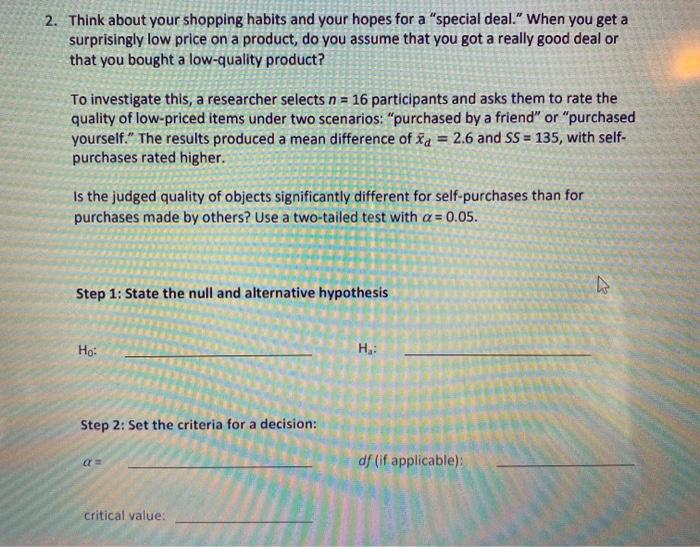 2. Think about your shopping habits and your hopes for a "special deal." When you get a surprisingly low price on a product, do you assume that you got a really good deal or that you bought a low-quality product?

To investigate this, a researcher selects $n = 16$ participants and asks them to rate the quality of low-priced items under two scenarios: "purchased by a friend" or "purchased yourself." The results produced a mean difference of $\bar{x}_d = 2.6$ and $SS = 135$, with self-purchases rated higher.

Is the judged quality of objects significantly different for self-purchases than for purchases made by others? Use a two-tailed test with $\alpha = 0.05$.

Step 1: State the null and alternative hypothesis

$H_0$: ____________ $H_a$: ____________

Step 2: Set the criteria for a decision:

$\alpha =$ ____________ $df$ (if applicable): ____________

critical value: ____________